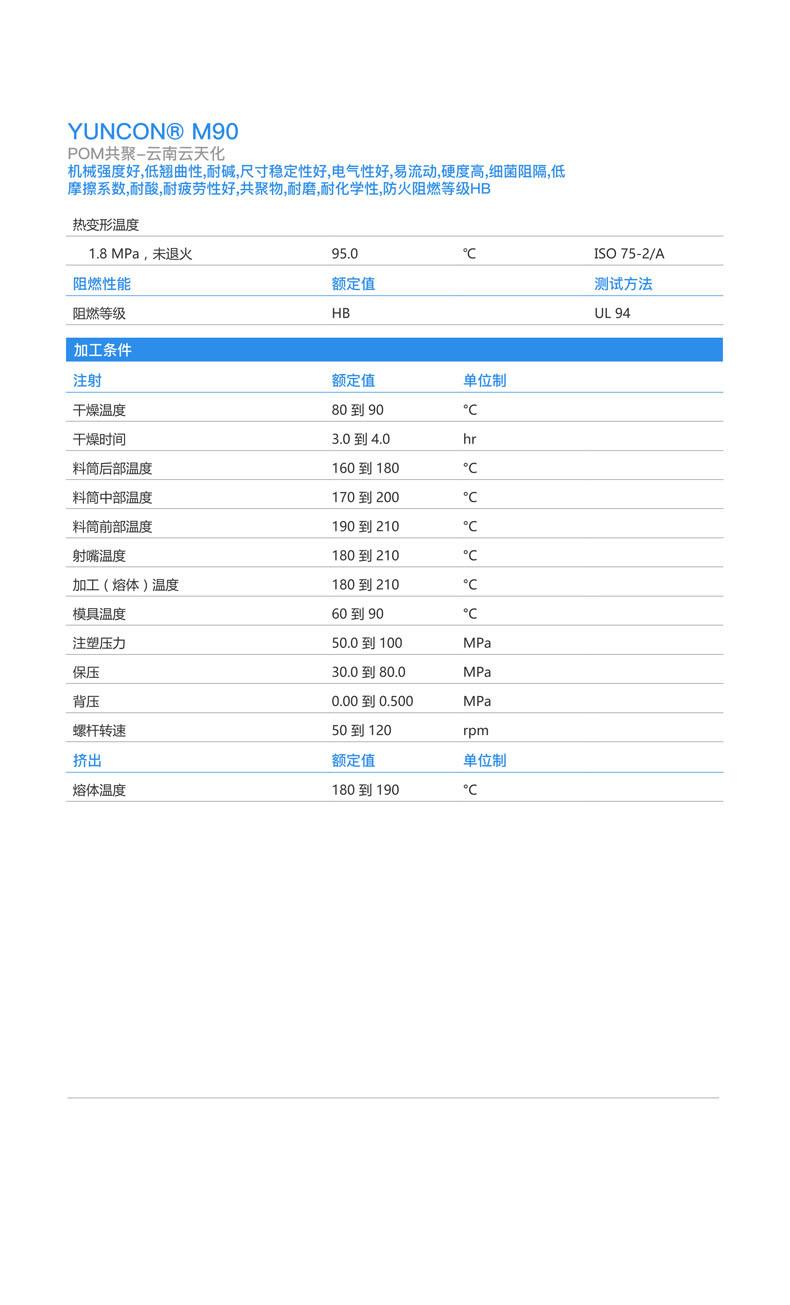 YUNCON® M90
POM共聚–云南云天化
机械强度好,低翘曲性,耐碱,尺寸稳定性好,电气性好,易流动,硬度高,细菌阻隔,低摩擦系数,耐酸,耐疲劳性好,共聚物,耐磨,耐化学性,防火阻燃等级HB

| 热变形温度 | | | |
|---|---|---|---|
| 1.8 MPa，未退火 | 95.0 | °C | ISO 75-2/A |
| 阻燃性能 | 额定值 | | 测试方法 |
| 阻燃等级 | HB | | UL 94 |

加工条件

| 注射 | 额定值 | 单位制 |
|---|---|---|
| 干燥温度 | 80 到 90 | °C |
| 干燥时间 | 3.0 到 4.0 | hr |
| 料筒后部温度 | 160 到 180 | °C |
| 料筒中部温度 | 170 到 200 | °C |
| 料筒前部温度 | 190 到 210 | °C |
| 射嘴温度 | 180 到 210 | °C |
| 加工（熔体）温度 | 180 到 210 | °C |
| 模具温度 | 60 到 90 | °C |
| 注塑压力 | 50.0 到 100 | MPa |
| 保压 | 30.0 到 80.0 | MPa |
| 背压 | 0.00 到 0.500 | MPa |
| 螺杆转速 | 50 到 120 | rpm |
| 挤出 | 额定值 | 单位制 |
| 熔体温度 | 180 到 190 | °C |